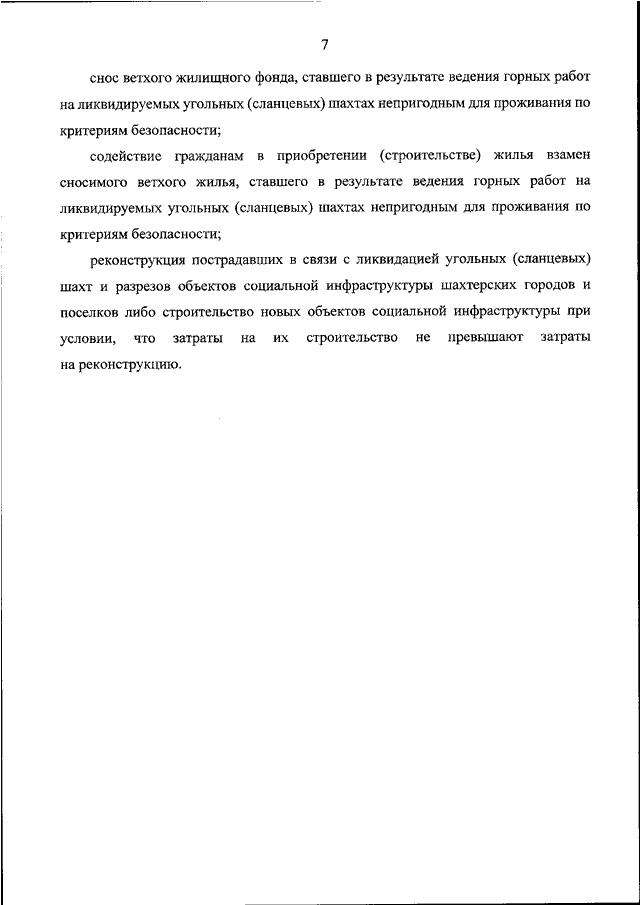 7

снос ветхого жилищного фонда, ставшего в результате ведения горных работ на ликвидируемых угольных (сланцевых) шахтах непригодным для проживания по критериям безопасности;

содействие гражданам в приобретении (строительстве) жилья взамен сносимого ветхого жилья, ставшего в результате ведения горных работ на ликвидируемых угольных (сланцевых) шахтах непригодным для проживания по критериям безопасности;

реконструкция пострадавших в связи с ликвидацией угольных (сланцевых) шахт и разрезов объектов социальной инфраструктуры шахтерских городов и поселков либо строительство новых объектов социальной инфраструктуры при условии, что затраты на их строительство не превышают затраты на реконструкцию.